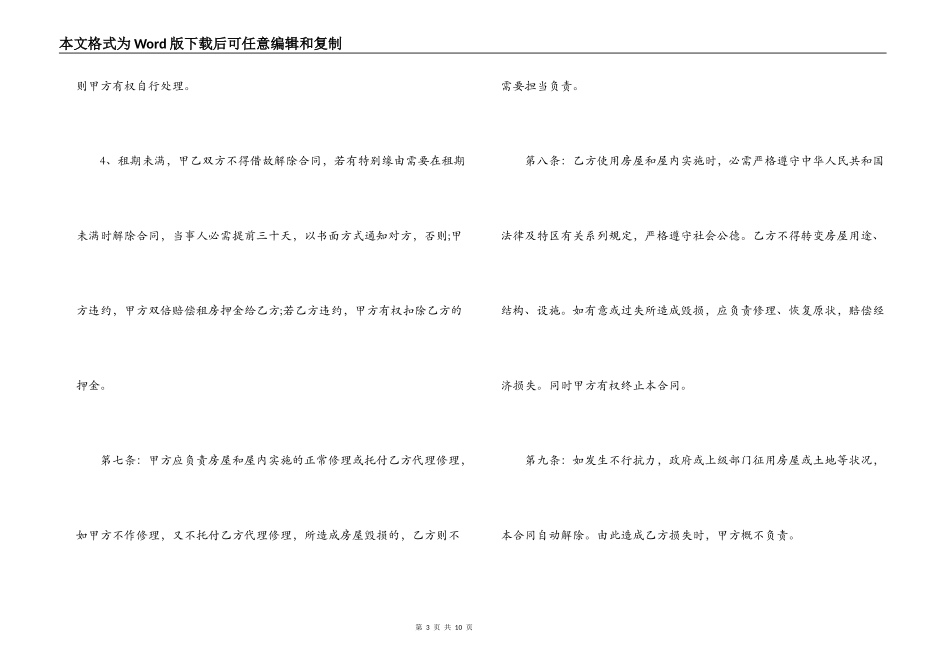 本文格式为Word版下载后可任意编辑和复制

则甲方有权自行处理。

4、租期未满，甲乙双方不得借故解除合同，若有特别缘由需要在租期未满时解除合同，当事人必需提前三十天，以书面方式通知对方，否则;甲方违约，甲方双倍赔偿租房押金给乙方;若乙方违约，甲方有权扣除乙方的押金。

第七条：甲方应负责房屋和屋内实施的正常修理或托付乙方代理修理，如甲方不作修理，又不托付乙方代理修理，所造成房屋毁损的，乙方则不需要担当负责。

第八条：乙方使用房屋和屋内实施时，必需严格遵守中华人民共和国法律及特区有关系列规定，严格遵守社会公德。乙方不得转变房屋用途、结构、设施。如有意或过失所造成毁损，应负责修理、恢复原状，赔偿经济损失。同时甲方有权终止本合同。

第九条：如发生不行抗力，政府或上级部门征用房屋或土地等状况，本合同自动解除。由此造成乙方损失时，甲方概不负责。

第 3 页 共 10 页